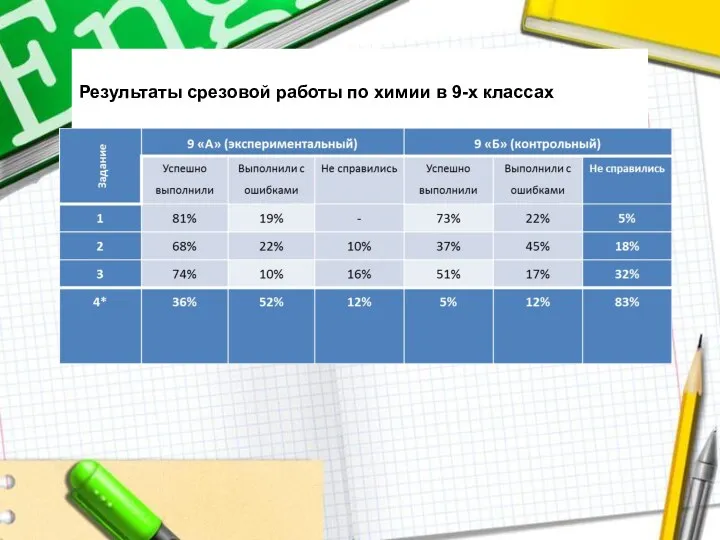 Eng

Результаты срезовой работы по химии в 9-х классах

| Задание | 9 «А» (экспериментальный) | | | 9 «Б» (контрольный) | | |
|---|---|---|---|---|---|---|
| | Успешно выполнили | Выполнили с ошибками | Не справились | Успешно выполнили | Выполнили с ошибками | Не справились |
| 1 | 81% | 19% | - | 73% | 22% | 5% |
| 2 | 68% | 22% | 10% | 37% | 45% | 18% |
| 3 | 74% | 10% | 16% | 51% | 17% | 32% |
| 4* | 36% | 52% | 12% | 5% | 12% | 83% |